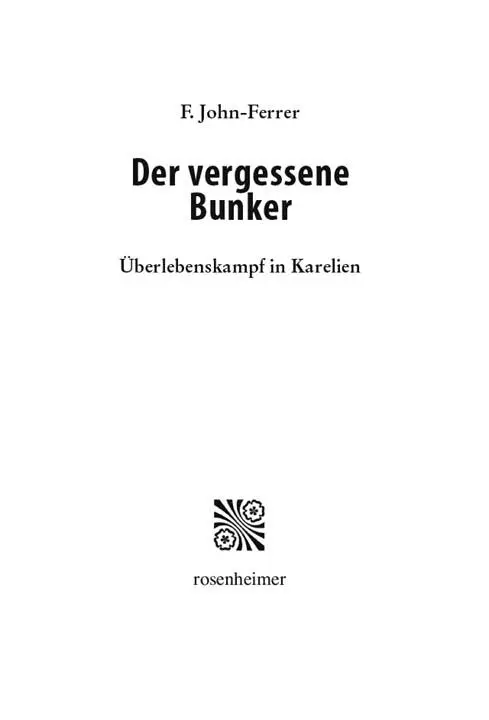 F. John-Ferrer

Der vergessene Bunker

Überlebenskampf in Karelien

rosenheimer